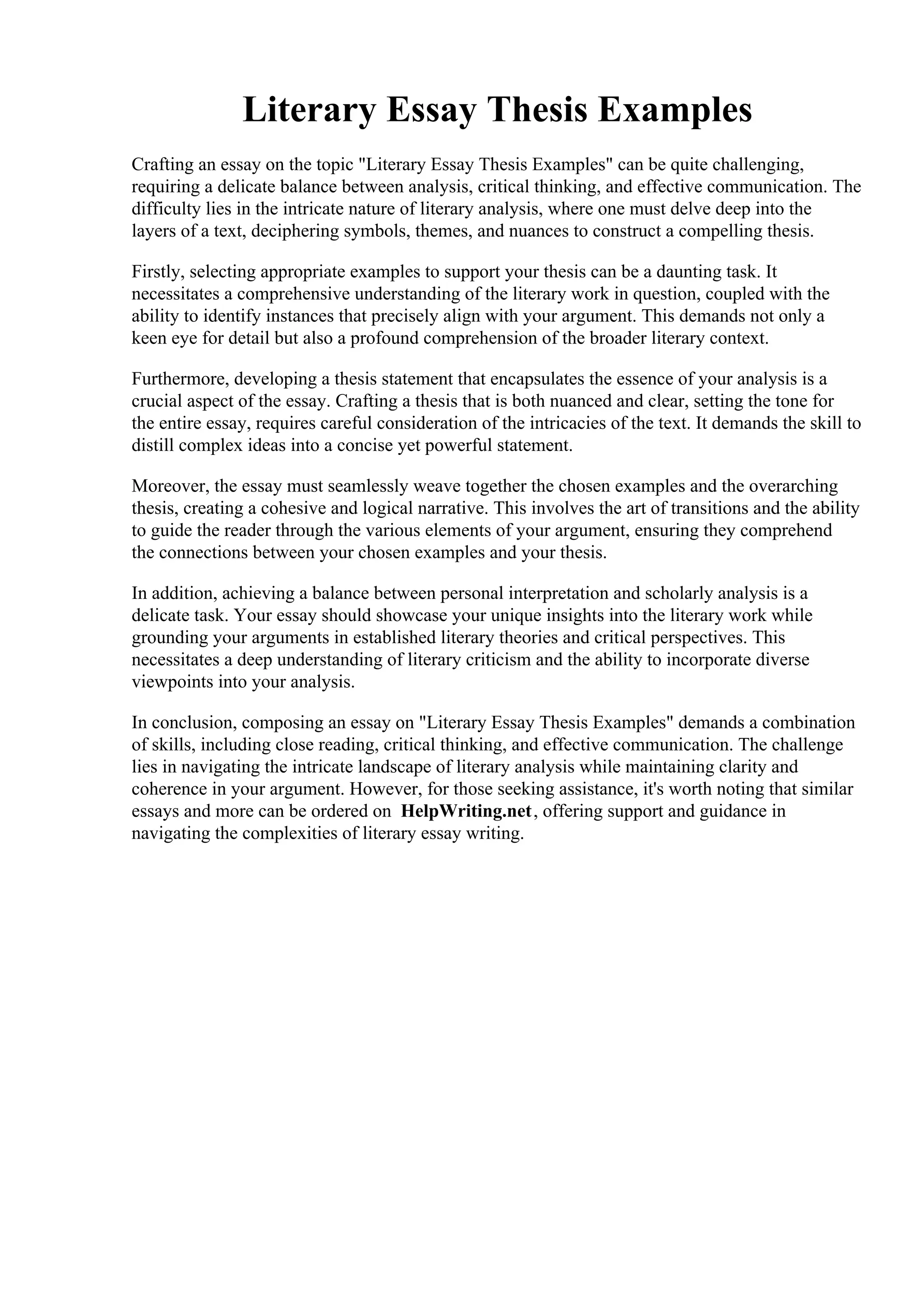 Literary Essay Thesis Examples

Crafting an essay on the topic "Literary Essay Thesis Examples" can be quite challenging, requiring a delicate balance between analysis, critical thinking, and effective communication. The difficulty lies in the intricate nature of literary analysis, where one must delve deep into the layers of a text, deciphering symbols, themes, and nuances to construct a compelling thesis.

Firstly, selecting appropriate examples to support your thesis can be a daunting task. It necessitates a comprehensive understanding of the literary work in question, coupled with the ability to identify instances that precisely align with your argument. This demands not only a keen eye for detail but also a profound comprehension of the broader literary context.

Furthermore, developing a thesis statement that encapsulates the essence of your analysis is a crucial aspect of the essay. Crafting a thesis that is both nuanced and clear, setting the tone for the entire essay, requires careful consideration of the intricacies of the text. It demands the skill to distill complex ideas into a concise yet powerful statement.

Moreover, the essay must seamlessly weave together the chosen examples and the overarching thesis, creating a cohesive and logical narrative. This involves the art of transitions and the ability to guide the reader through the various elements of your argument, ensuring they comprehend the connections between your chosen examples and your thesis.

In addition, achieving a balance between personal interpretation and scholarly analysis is a delicate task. Your essay should showcase your unique insights into the literary work while grounding your arguments in established literary theories and critical perspectives. This necessitates a deep understanding of literary criticism and the ability to incorporate diverse viewpoints into your analysis.

In conclusion, composing an essay on "Literary Essay Thesis Examples" demands a combination of skills, including close reading, critical thinking, and effective communication. The challenge lies in navigating the intricate landscape of literary analysis while maintaining clarity and coherence in your argument. However, for those seeking assistance, it's worth noting that similar essays and more can be ordered on HelpWriting.net, offering support and guidance in navigating the complexities of literary essay writing.